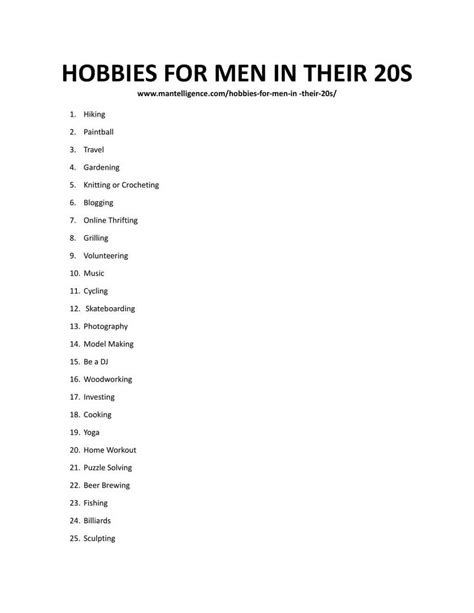 HOBBIES FOR MEN IN THEIR 20S
www.mantelligence.com/hobbies-for-men-in -their-20s/

1. Hiking
2. Paintball
3. Travel
4. Gardening
5. Knitting or Crocheting
6. Blogging
7. Online Thrifting
8. Grilling
9. Volunteering
10. Music
11. Cycling
12. Skateboarding
13. Photography
14. Model Making
15. Be a DJ
16. Woodworking
17. Investing
18. Cooking
19. Yoga
20. Home Workout
21. Puzzle Solving
22. Beer Brewing
23. Fishing
24. Billiards
25. Sculpting